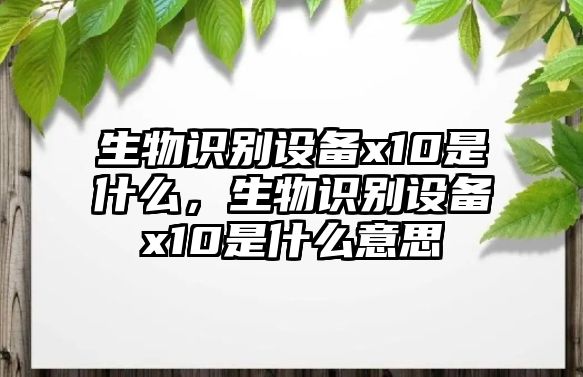 生物识别设备x10是什么，生物识别设备x10是什么意思